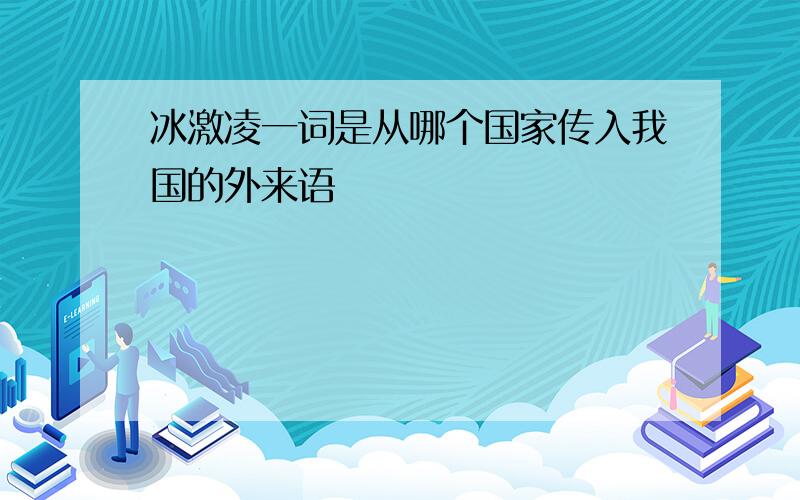 冰激凌一词是从哪个国家传入我国的外来语

E-LEARNING